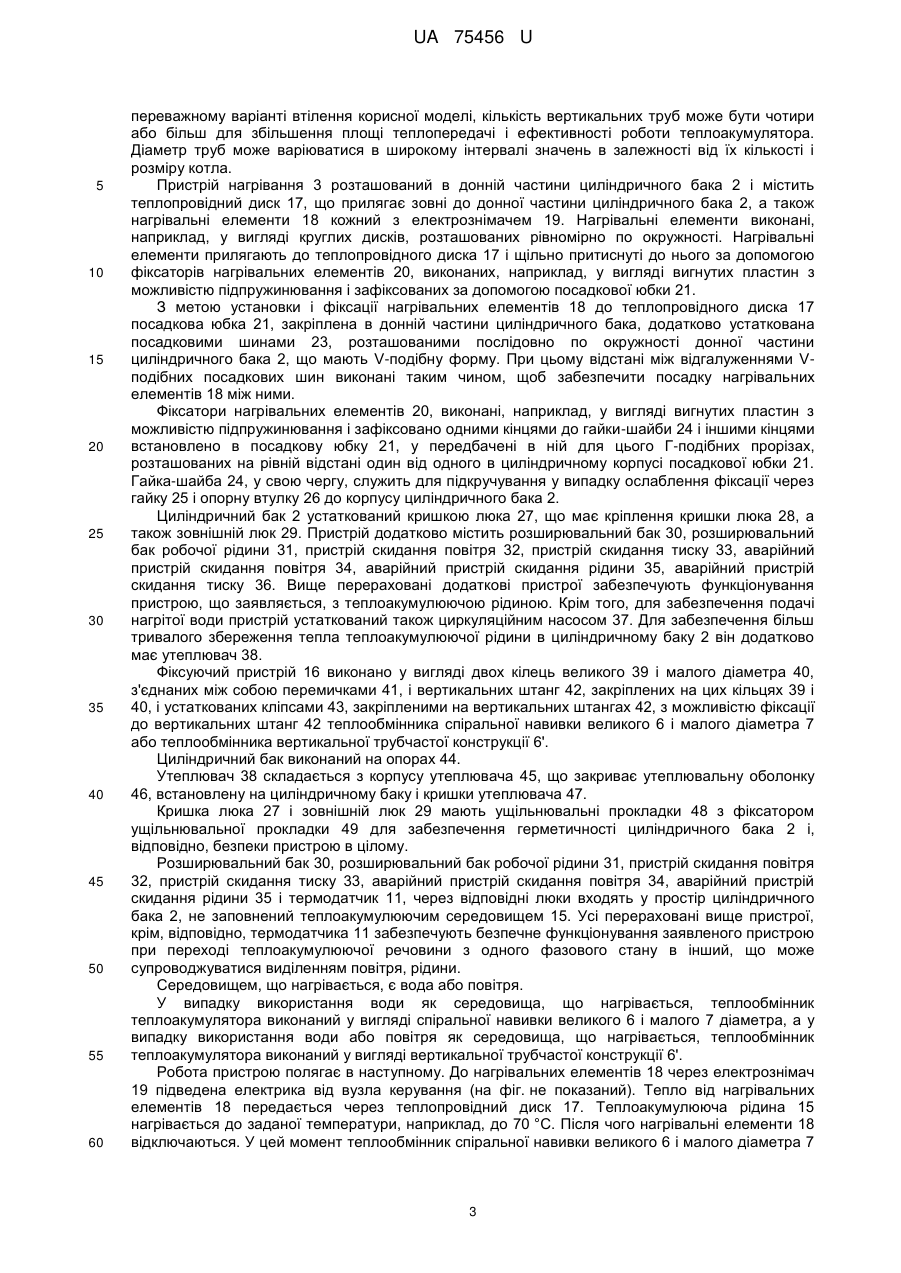 UA 75456 U

переважному варіанті втілення корисної моделі, кількість вертикальних труб може бути чотири або більш для збільшення площі теплопередачі і ефективності роботи теплоакумулятора. Діаметр труб може варіюватися в широкому інтервалі значень в залежності від їх кількості і розміру котла.

5 Пристрій нагрівання 3 розташований в донній частини циліндричного бака 2 і містить теплопровідний диск 17, що прилягає зовні до донної частини циліндричного бака 2, а також нагрівальні елементи 18 кожний з електрознімачем 19. Нагрівальні елементи виконані, наприклад, у вигляді круглих дисків, розташованих рівномірно по окружності. Нагрівальні елементи прилягають до теплопровідного диска 17 і щільно притиснуті до нього за допомогою 10 фіксаторів нагрівальних елементів 20, виконаних, наприклад, у вигляді вигнутих пластин з можливістю підпружинювання і зафіксованих за допомогою посадкової юбки 21.

З метою установки і фіксації нагрівальних елементів 18 до теплопровідного диска 17 посадкова юбка 21, закріплена в донній частини циліндричного бака, додатково устаткована посадковими шинами 23, розташованими послідовно по окружності донної частини 15 циліндричного бака 2, що мають V-подібну форму. При цьому відстані між відгалуженнями V-подібних посадкових шин виконані таким чином, щоб забезпечити посадку нагрівальних елементів 18 між ними.

Фіксатори нагрівальних елементів 20, виконані, наприклад, у вигляді вигнутих пластин з можливістю підпружинювання і зафіксовано одними кінцями до гайки-шайби 24 і іншими кінцями 20 встановлено в посадкову юбку 21, у передбачені в ній для цього Г-подібних прорізах, розташованих на рівній відстані один від одного в циліндричному корпусі посадкової юбки 21. Гайка-шайба 24, у свою чергу, служить для підкручування у випадку ослаблення фіксації через гайку 25 і опорну втулку 26 до корпусу циліндричного бака 2.

Циліндричний бак 2 устаткований кришкою люка 27, що має кріплення кришки люка 28, а 25 також зовнішній люк 29. Пристрій додатково містить розширювальний бак 30, розширювальний бак робочої рідини 31, пристрій скидання повітря 32, пристрій скидання тиску 33, аварійний пристрій скидання повітря 34, аварійний пристрій скидання рідини 35, аварійний пристрій скидання тиску 36. Вище перераховані додаткові пристрої забезпечують функціонування пристрою, що заявляється, з теплоакумулюючою рідиною. Крім того, для забезпечення подачі 30 нагрітої води пристрій устаткований також циркуляційним насосом 37. Для забезпечення більш тривалого збереження тепла теплоакумулюючої рідини в циліндричному баку 2 він додатково має утеплювач 38.

Фіксуючий пристрій 16 виконано у вигляді двох кілець великого 39 і малого діаметра 40, з'єднаних між собою перемичками 41, і вертикальних штанг 42, закріплених на цих кільцях 39 і 35 40, і устаткованих кліпсами 43, закріпленими на вертикальних штангах 42, з можливістю фіксації до вертикальних штанг 42 теплообмінника спіральної навивки великого 6 і малого діаметра 7 або теплообмінника вертикальної трубчастої конструкції 6'.

Циліндричний бак виконаний на опорах 44.

Утеплювач 38 складається з корпусу утеплювача 45, що закриває утеплювальну оболонку 40 46, встановлену на циліндричному баку і кришки утеплювача 47.

Кришка люка 27 і зовнішній люк 29 мають ущільнювальні прокладки 48 з фіксатором ущільнювальної прокладки 49 для забезпечення герметичності циліндричного бака 2 і, відповідно, безпеки пристрою в цілому.

Розширювальний бак 30, розширювальний бак робочої рідини 31, пристрій скидання повітря 45 32, пристрій скидання тиску 33, аварійний пристрій скидання повітря 34, аварійний пристрій скидання рідини 35 і термодатчик 11, через відповідні люки входять у простір циліндричного бака 2, не заповнений теплоакумулюючим середовищем 15. Усі перераховані вище пристрої, крім, відповідно, термодатчика 11 забезпечують безпечне функціонування заявленого пристрою при переході теплоакумулюючої речовини з одного фазового стану в інший, що може 50 супроводжуватися виділенням повітря, рідини.

Середовищем, що нагрівається, є вода або повітря.

У випадку використання води як середовища, що нагрівається, теплообмінник теплоакумулятора виконаний у вигляді спіральної навивки великого 6 і малого 7 діаметра, а у випадку використання води або повітря як середовища, що нагрівається, теплообмінник 55 теплоакумулятора виконаний у вигляді вертикальної трубчастої конструкції 6'.

Робота пристрою полягає в наступному. До нагрівальних елементів 18 через електрознімач 19 підведена електрика від вузла керування (на фіг. не показаний). Тепло від нагрівальних елементів 18 передається через теплопровідний диск 17. Теплоакумулююча рідина 15 нагрівається до заданої температури, наприклад, до 70 °С. Після чого нагрівальні елементи 18 60 відключаються. У цей момент теплообмінник спіральної навивки великого 6 і малого діаметра 7

3